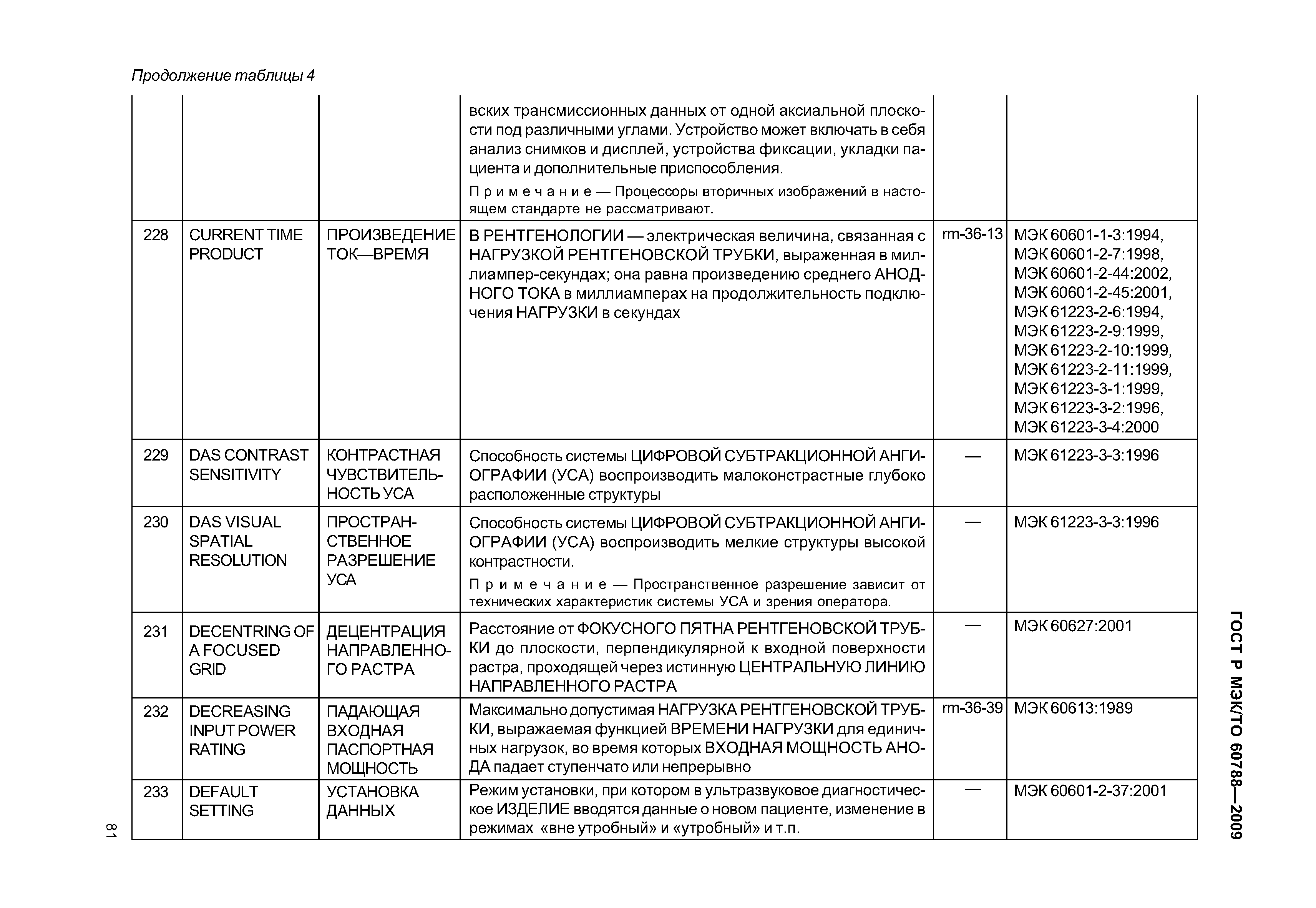 Продолжение таблицы 4

| | | | | | |
|---|---|---|---|---|---|
| | | | вских трансмиссионных данных от одной аксиальной плоскости под различными углами. Устройство может включать в себя анализ снимков и дисплей, устройства фиксации, укладки пациента и дополнительные приспособления. Примечание — Процессоры вторичных изображений в настоящем стандарте не рассматривают. | | |
| 228 | CURRENT TIME PRODUCT | ПРОИЗВЕДЕНИЕ ТОК—ВРЕМЯ | В РЕНТГЕНОЛОГИИ — электрическая величина, связанная с НАГРУЗКОЙ РЕНТГЕНОВСКОЙ ТРУБКИ, выраженная в миллиампер-секундах; она равна произведению среднего АНОДНОГО ТОКА в миллиамперах на продолжительность подключения НАГРУЗКИ в секундах | rm-36-13 | МЭК 60601-1-3:1994, МЭК 60601-2-7:1998, МЭК 60601-2-44:2002, МЭК 60601-2-45:2001, МЭК 61223-2-6:1994, МЭК 61223-2-9:1999, МЭК 61223-2-10:1999, МЭК 61223-2-11:1999, МЭК 61223-3-1:1999, МЭК 61223-3-2:1996, МЭК 61223-3-4:2000 |
| 229 | DAS CONTRAST SENSITIVITY | КОНТРАСТНАЯ ЧУВСТВИТЕЛЬНОСТЬ УСА | Способность системы ЦИФРОВОЙ СУБТРАКЦИОННОЙ АНГИОГРАФИИ (УСА) воспроизводить малоконстрастные глубоко расположенные структуры | — | МЭК 61223-3-3:1996 |
| 230 | DAS VISUAL SPATIAL RESOLUTION | ПРОСТРАНСТВЕННОЕ РАЗРЕШЕНИЕ УСА | Способность системы ЦИФРОВОЙ СУБТРАКЦИОННОЙ АНГИОГРАФИИ (УСА) воспроизводить мелкие структуры высокой контрастности. Примечание — Пространственное разрешение зависит от технических характеристик системы УСА и зрения оператора. | — | МЭК 61223-3-3:1996 |
| 231 | DECENTRING OF A FOCUSED GRID | ДЕЦЕНТРАЦИЯ НАПРАВЛЕННОГО РАСТРА | Расстояние от ФОКУСНОГО ПЯТНА РЕНТГЕНОВСКОЙ ТРУБКИ до плоскости, перпендикулярной к входной поверхности растра, проходящей через истинную ЦЕНТРАЛЬНУЮ ЛИНИЮ НАПРАВЛЕННОГО РАСТРА | — | МЭК 60627:2001 |
| 232 | DECREASING INPUT POWER RATING | ПАДАЮЩАЯ ВХОДНАЯ ПАСПОРТНАЯ МОЩНОСТЬ | Максимально допустимая НАГРУЗКА РЕНТГЕНОВСКОЙ ТРУБКИ, выражаемая функцией ВРЕМЕНИ НАГРУЗКИ для единичных нагрузок, во время которых ВХОДНАЯ МОЩНОСТЬ АНОДА падает ступенчато или непрерывно | rm-36-39 | МЭК 60613:1989 |
| 233 | DEFAULT SETTING | УСТАНОВКА ДАННЫХ | Режим установки, при котором в ультразвуковое диагностическое ИЗДЕЛИЕ вводятся данные о новом пациенте, изменение в режимах «вне утробный» и «утробный» и т.п. | — | МЭК 60601-2-37:2001 |

81

ГОСТ Р МЭК/ТО 60788—2009